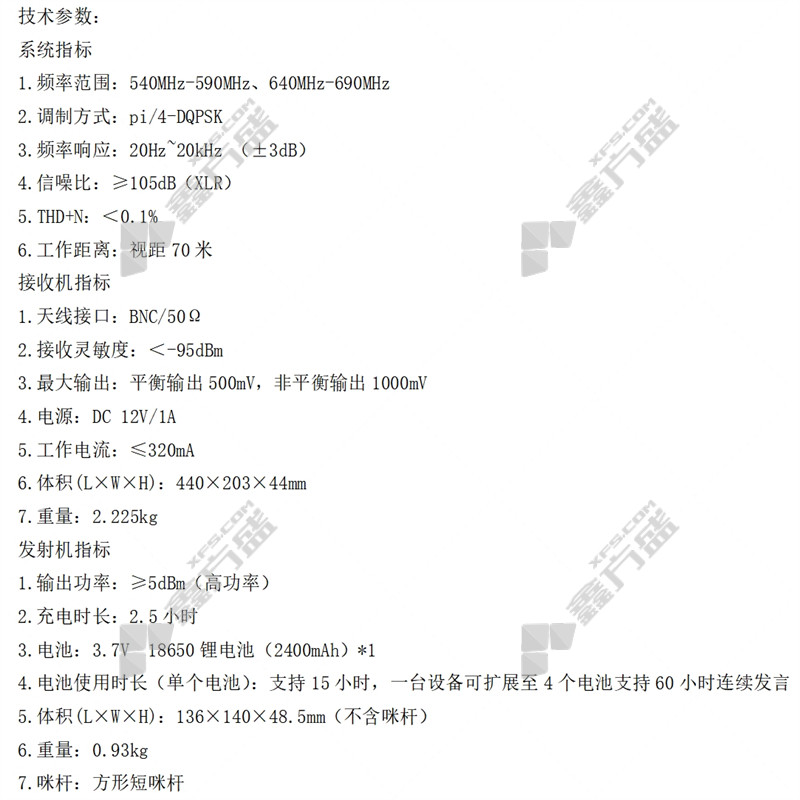 技术参数:
系统指标
1.频率范围:540MHz-590MHz、640MHz-690MHz
2.调制方式:pi/4-DQPSK
3.频率响应:20Hz~20kHz (±3dB)
4.信噪比:≥105dB(XLR)
5.THD+N:<0.1%
6.工作距离:视距70米
接收机指标
1.天线接口:BNC/50Ω
2.接收灵敏度:<-95dBm
3.最大输出:平衡输出500mV,非平衡输出1000mV
4.电源:DC 12V/1A
5.工作电流:≤320mA
6.体积(L×W×H):440×203×44mm
7.重量:2.225kg
发射机指标
1.输出功率:≥5dBm(高功率)
2.充电时长:2.5小时
3.电池:3.7V 18650锂电池(2400mAh)*1
4.电池使用时长(单个电池):支持15小时,一台设备可扩展至4个电池支持60小时连续发言
5.体积(L×W×H):136×140×48.5mm(不含咪杆)
6.重量:0.93kg
7.咪杆:方形短咪杆

XFS.COM 鑫方盛